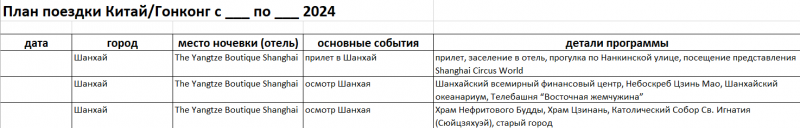 План поездки Китай/Гонконг с ___ по ___ 2024

| дата | город | место ночевки (отель) | основные события | детали программы |
|---|---|---|---|---|
| | Шанхай | The Yangtze Boutique Shanghai | прилет в Шанхай | прилет, заселение в отель, прогулка по Нанкинской улице, посещение представления Shanghai Circus World |
| | Шанхай | The Yangtze Boutique Shanghai | осмотр Шанхая | Шанхайский всемирный финансовый центр, Небоскреб Цзинь Мао, Шанхайский океанариум, Телебашня "Восточная жемчужина" |
| | Шанхай | The Yangtze Boutique Shanghai | осмотр Шанхая | Храм Нефритового Будды, Храм Цзинань, Католический Собор Св. Игнатия (Сюйцзяхуэй), старый город |